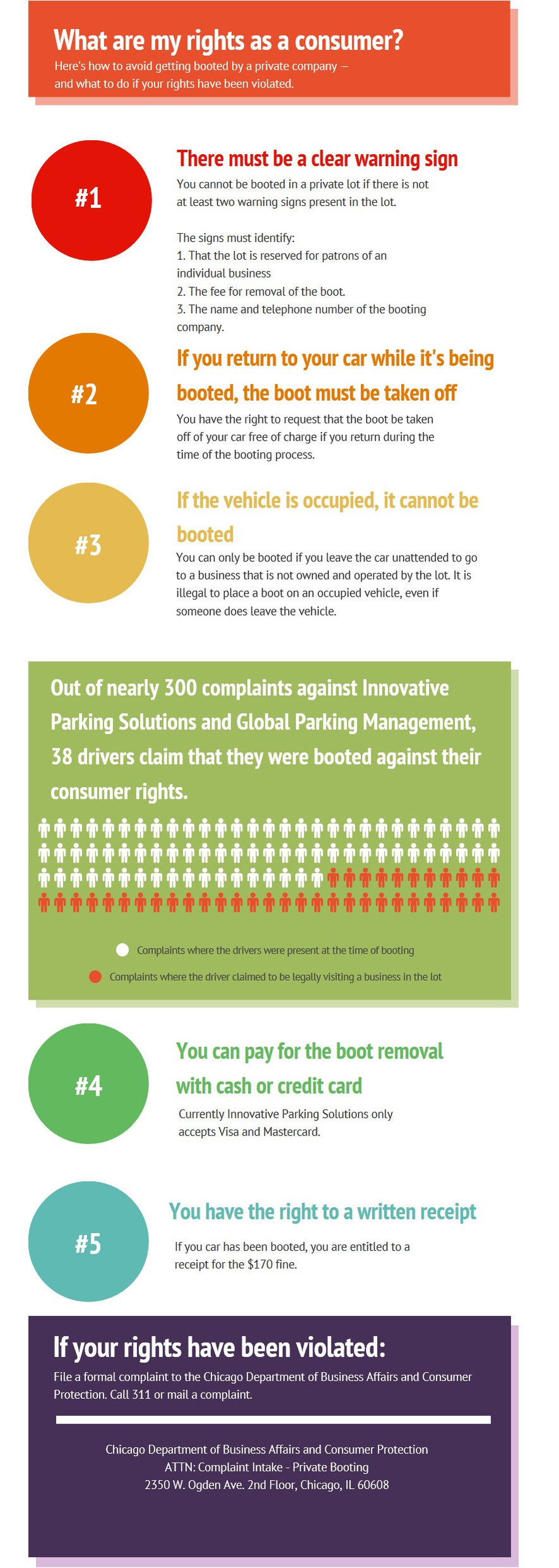 What are my rights as a consumer?
Here's how to avoid getting booted by a private company — and what to do if your rights have been violated.

#1

There must be a clear warning sign
You cannot be booted in a private lot if there is not at least two warning signs present in the lot.

The signs must identify:
1. That the lot is reserved for patrons of an individual business
2. The fee for removal of the boot.
3. The name and telephone number of the booting company.

#2

If you return to your car while it's being booted, the boot must be taken off
You have the right to request that the boot be taken off of your car free of charge if you return during the time of the booting process.

#3

If the vehicle is occupied, it cannot be booted
You can only be booted if you leave the car unattended to go to a business that is not owned and operated by the lot. It is illegal to place a boot on an occupied vehicle, even if someone does leave the vehicle.

Out of nearly 300 complaints against Innovative Parking Solutions and Global Parking Management, 38 drivers claim that they were booted against their consumer rights.

Complaints where the drivers were present at the time of booting

Complaints where the driver claimed to be legally visiting a business in the lot

#4

You can pay for the boot removal with cash or credit card
Currently Innovative Parking Solutions only accepts Visa and Mastercard.

#5

You have the right to a written receipt
If you car has been booted, you are entitled to a receipt for the $170 fine.

If your rights have been violated:
File a formal complaint to the Chicago Department of Business Affairs and Consumer Protection. Call 311 or mail a complaint.

Chicago Department of Business Affairs and Consumer Protection
ATTN: Complaint Intake - Private Booting
2350 W. Ogden Ave. 2nd Floor, Chicago, IL 60608